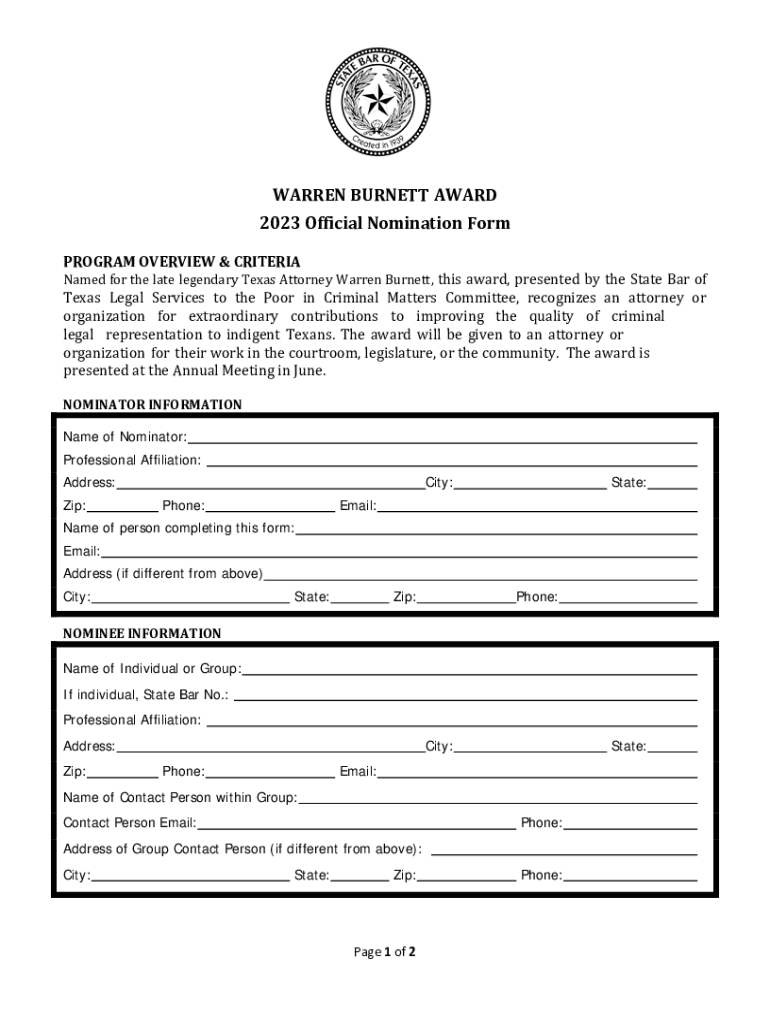 STATE BAR OF TEXAS
Created in 1939

WARREN BURNETT AWARD
2023 Official Nomination Form

PROGRAM OVERVIEW & CRITERIA
Named for the late legendary Texas Attorney Warren Burnett, this award, presented by the State Bar of Texas Legal Services to the Poor in Criminal Matters Committee, recognizes an attorney or organization for extraordinary contributions to improving the quality of criminal legal representation to indigent Texans. The award will be given to an attorney or organization for their work in the courtroom, legislature, or the community. The award is presented at the Annual Meeting in June.

NOMINATOR INFORMATION

Name of Nominator:
Professional Affiliation:
Address: City: State:
Zip: Phone: Email:
Name of person completing this form:
Email:
Address (if different from above)
City: State: Zip: Phone:

NOMINEE INFORMATION

Name of Individual or Group:
If individual, State Bar No.:
Professional Affiliation:
Address: City: State:
Zip: Phone: Email:
Name of Contact Person within Group:
Contact Person Email: Phone:
Address of Group Contact Person (if different from above):
City: State: Zip: Phone:

Page 1 of 2